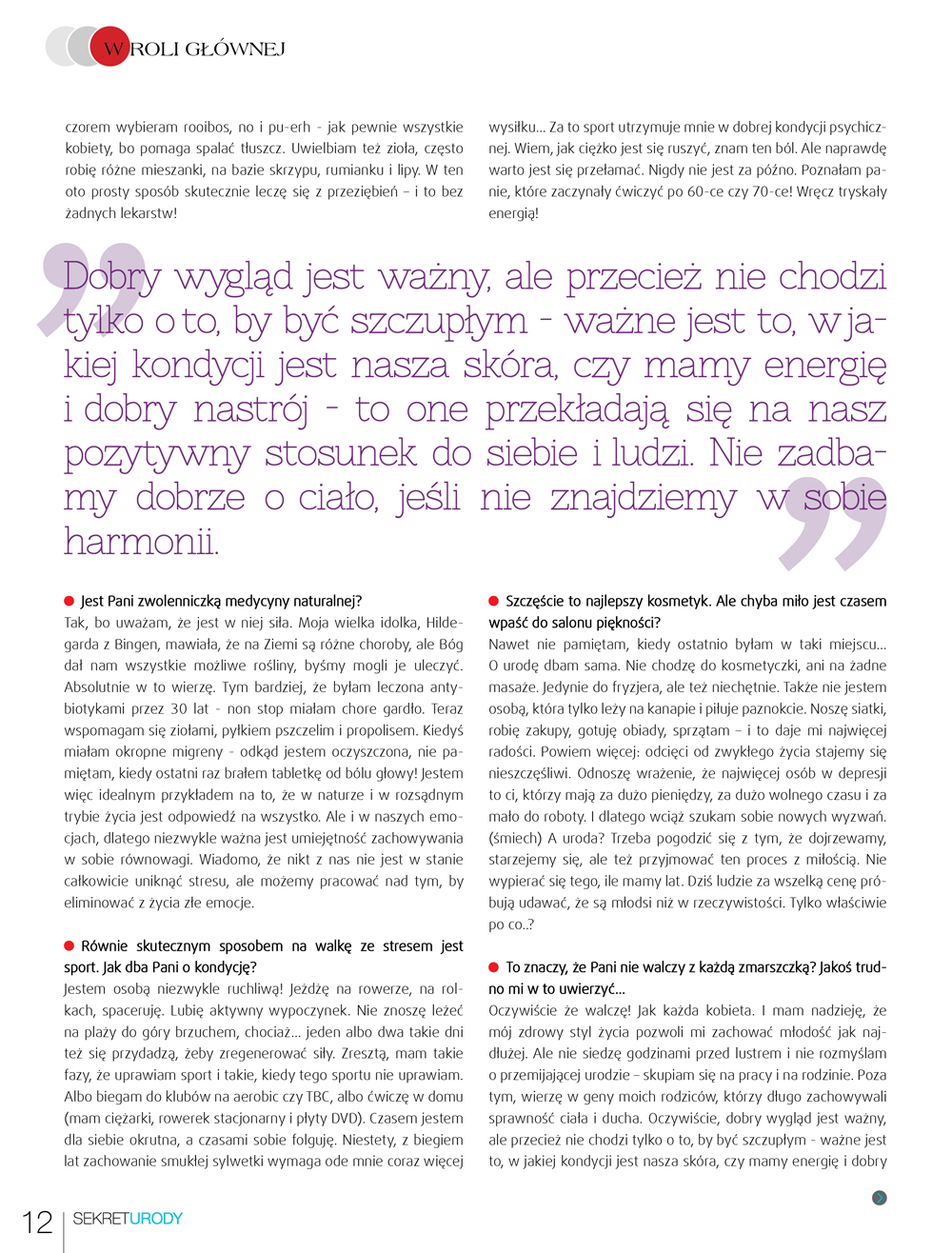 W ROLI GŁÓWNEJ

czorem wybieram rooibos, no i pu-erh - jak pewnie wszystkie kobiety, bo pomaga spalać tłuszcz. Uwielbiam też zioła, często robię różne mieszanki, na bazie skrzypu, rumianku i lipy. W ten oto prosty sposób skutecznie leczę się z przeziębień – i to bez żadnych lekarstw!

wysiłku... Za to sport utrzymuje mnie w dobrej kondycji psychicznej. Wiem, jak ciężko jest się ruszyć, znam ten ból. Ale naprawdę warto jest się przełamać. Nigdy nie jest za późno. Poznałam panie, które zaczynały ćwiczyć po 60-ce czy 70-ce! Wręcz tryskały energią!

Dobry wygląd jest ważny, ale przecież nie chodzi tylko o to, by być szczupłym - ważne jest to, w jakiej kondycji jest nasza skóra, czy mamy energię i dobry nastrój - to one przekładają się na nasz pozytywny stosunek do siebie i ludzi. Nie zadbamy dobrze o ciało, jeśli nie znajdziemy w sobie harmonii.

Jest Pani zwolenniczką medycyny naturalnej?
Tak, bo uważam, że jest w niej siła. Moja wielka idolka, Hildegarda z Bingen, mawiała, że na Ziemi są różne choroby, ale Bóg dał nam wszystkie możliwe rośliny, byśmy mogli je uleczyć. Absolutnie w to wierzę. Tym bardziej, że byłam leczona antybiotykami przez 30 lat - non stop miałam chore gardło. Teraz wspomagam się ziołami, pyłkiem pszczelim i propolisem. Kiedyś miałam okropne migreny - odkąd jestem oczyszczona, nie pamiętam, kiedy ostatni raz brałem tabletkę od bólu głowy! Jestem więc idealnym przykładem na to, że w naturze i w rozsądnym trybie życia jest odpowiedź na wszystko. Ale i w naszych emocjach, dlatego niezwykle ważna jest umiejętność zachowywania w sobie równowagi. Wiadomo, że nikt z nas nie jest w stanie całkowicie uniknąć stresu, ale możemy pracować nad tym, by eliminować z życia złe emocje.

Równie skutecznym sposobem na walkę ze stresem jest sport. Jak dba Pani o kondycję?
Jestem osobą niezwykle ruchliwą! Jeżdżę na rowerze, na rolkach, spaceruję. Lubię aktywny wypoczynek. Nie znoszę leżeć na plaży do góry brzuchem, chociaż... jeden albo dwa takie dni też się przydadzą, żeby zregenerować siły. Zresztą, mam takie fazy, że uprawiam sport i takie, kiedy tego sportu nie uprawiam. Albo biegam do klubów na aerobic czy TBC, albo ćwiczę w domu (mam ciężarki, rowerek stacjonarny i płyty DVD). Czasem jestem dla siebie okrutna, a czasami sobie folguję. Niestety, z biegiem lat zachowanie smukłej sylwetki wymaga ode mnie coraz więcej

Szczęście to najlepszy kosmetyk. Ale chyba miło jest czasem wpaść do salonu piękności?
Nawet nie pamiętam, kiedy ostatnio byłam w taki miejscu... O urodę dbam sama. Nie chodzę do kosmetyczki, ani na żadne masaże. Jedynie do fryzjera, ale też niechętnie. Także nie jestem osobą, która tylko leży na kanapie i piłuje paznokcie. Noszę siatki, robię zakupy, gotuję obiady, sprzątam – i to daje mi najwięcej radości. Powiem więcej: odcięci od zwykłego życia stajemy się nieszczęśliwi. Odnoszę wrażenie, że najwięcej osób w depresji to ci, którzy mają za dużo pieniędzy, za dużo wolnego czasu i za mało do roboty. I dlatego wciąż szukam sobie nowych wyzwań. (śmiech) A uroda? Trzeba pogodzić się z tym, że dojrzewamy, starzejemy się, ale też przyjmować ten proces z miłością. Nie wypierać się tego, ile mamy lat. Dziś ludzie za wszelką cenę próbują udawać, że są młodsi niż w rzeczywistości. Tylko właściwie po co..?

To znaczy, że Pani nie walczy z każdą zmarszczką? Jakoś trudno mi w to uwierzyć...
Oczywiście że walczę! Jak każda kobieta. I mam nadzieję, że mój zdrowy styl życia pozwoli mi zachować młodość jak najdłużej. Ale nie siedzę godzinami przed lustrem i nie rozmyślam o przemijającej urodzie – skupiam się na pracy i na rodzinie. Poza tym, wierzę w geny moich rodziców, którzy długo zachowywali sprawność ciała i ducha. Oczywiście, dobry wygląd jest ważny, ale przecież nie chodzi tylko o to, by być szczupłym - ważne jest to, w jakiej kondycji jest nasza skóra, czy mamy energię i dobry

12 SEKRETURODY